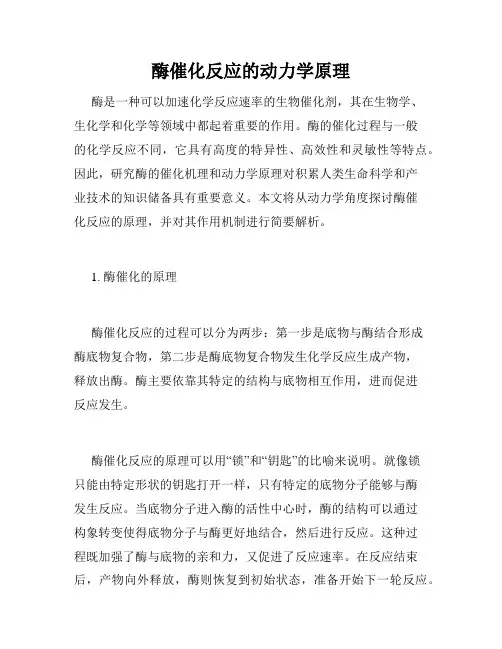 酶催化反应的动力学原理

酶是一种可以加速化学反应速率的生物催化剂，其在生物学、生化学和化学等领域中都起着重要的作用。酶的催化过程与一般的化学反应不同，它具有高度的特异性、高效性和灵敏性等特点。因此，研究酶的催化机理和动力学原理对积累人类生命科学和产业技术的知识储备具有重要意义。本文将从动力学角度探讨酶催化反应的原理，并对其作用机制进行简要解析。

1. 酶催化的原理

酶催化反应的过程可以分为两步：第一步是底物与酶结合形成酶底物复合物，第二步是酶底物复合物发生化学反应生成产物，释放出酶。酶主要依靠其特定的结构与底物相互作用，进而促进反应发生。

酶催化反应的原理可以用“锁”和“钥匙”的比喻来说明。就像锁只能由特定形状的钥匙打开一样，只有特定的底物分子能够与酶发生反应。当底物分子进入酶的活性中心时，酶的结构可以通过构象转变使得底物分子与酶更好地结合，然后进行反应。这种过程既加强了酶与底物的亲和力，又促进了反应速率。在反应结束后，产物向外释放，酶则恢复到初始状态，准备开始下一轮反应。